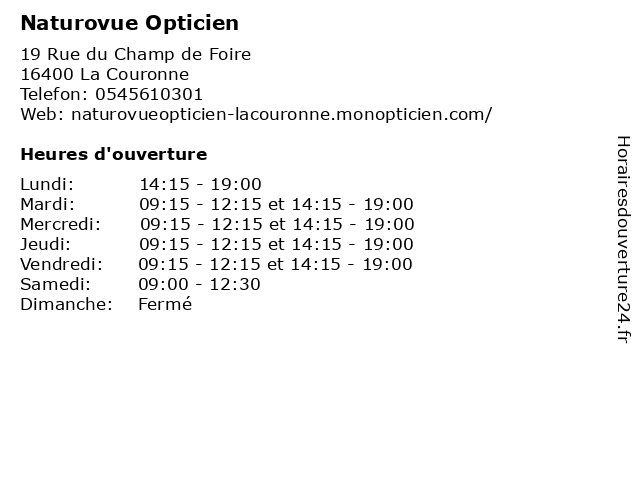 Naturovue Opticien
19 Rue du Champ de Foire
16400 La Couronne
Telefon: 0545610301
Web: naturovueopticien-lacouronne.monopticien.com/

Heures d'ouverture

| | |
|---|---|
| Lundi: | 14:15 - 19:00 |
| Mardi: | 09:15 - 12:15 et 14:15 - 19:00 |
| Mercredi: | 09:15 - 12:15 et 14:15 - 19:00 |
| Jeudi: | 09:15 - 12:15 et 14:15 - 19:00 |
| Vendredi: | 09:15 - 12:15 et 14:15 - 19:00 |
| Samedi: | 09:00 - 12:30 |
| Dimanche: | Fermé |

Horairesdouverture24.fr